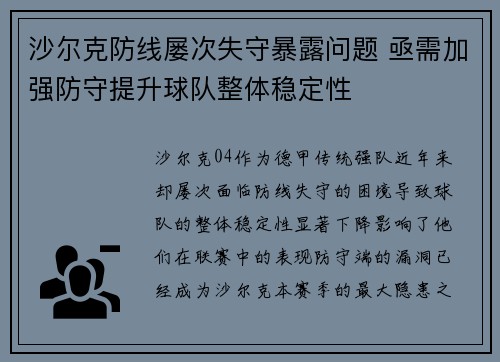 沙尔克防线屡次失守暴露问题 亟需加强防守提升球队整体稳定性

沙尔克04作为德甲传统强队近年来却屡次面临防线失守的困境导致球队的整体稳定性显著下降影响了他们在联赛中的表现防守端的漏洞已经成为沙尔克本赛季的最大隐患之